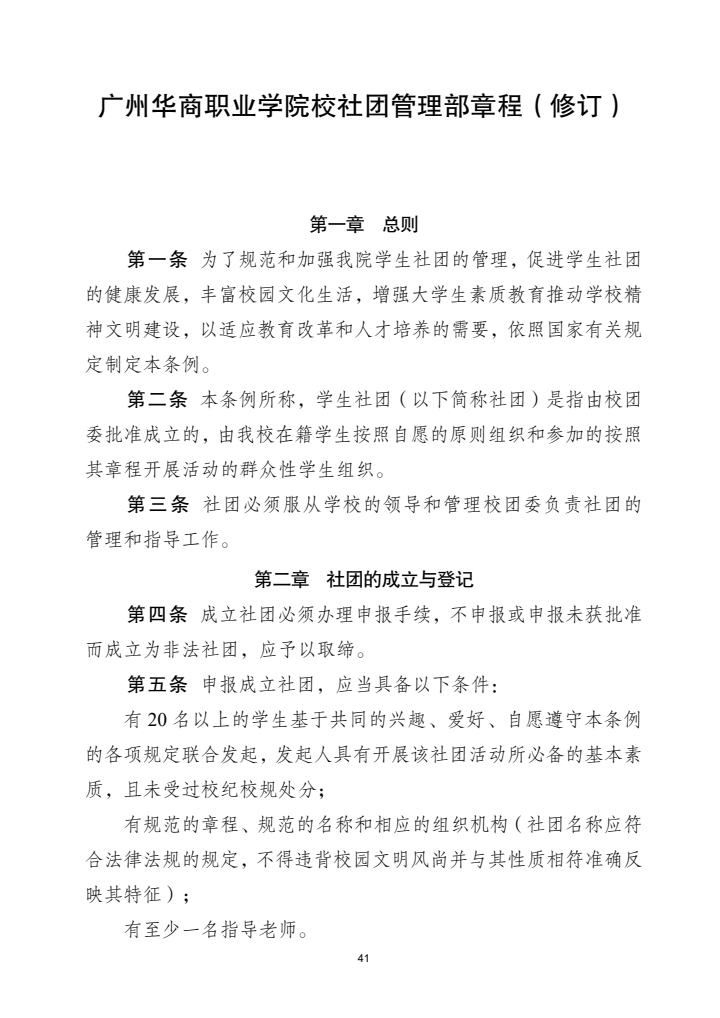 广州华商职业学院校社团管理部章程（修订）

第一章　总则

第一条 为了规范和加强我院学生社团的管理，促进学生社团的健康发展，丰富校园文化生活，增强大学生素质教育推动学校精神文明建设，以适应教育改革和人才培养的需要，依照国家有关规定制定本条例。

第二条 本条例所称，学生社团（以下简称社团）是指由校团委批准成立的，由我校在籍学生按照自愿的原则组织和参加的按照其章程开展活动的群众性学生组织。

第三条 社团必须服从学校的领导和管理校团委负责社团的管理和指导工作。

第二章　社团的成立与登记

第四条 成立社团必须办理申报手续，不申报或申报未获批准而成立为非法社团，应予以取缔。

第五条 申报成立社团，应当具备以下条件：

有 20 名以上的学生基于共同的兴趣、爱好、自愿遵守本条例的各项规定联合发起，发起人具有开展该社团活动所必备的基本素质，且未受过校纪校规处分；

有规范的章程、规范的名称和相应的组织机构（社团名称应符合法律法规的规定，不得违背校园文明风尚并与其性质相符准确反映其特征）；

有至少一名指导老师。

41